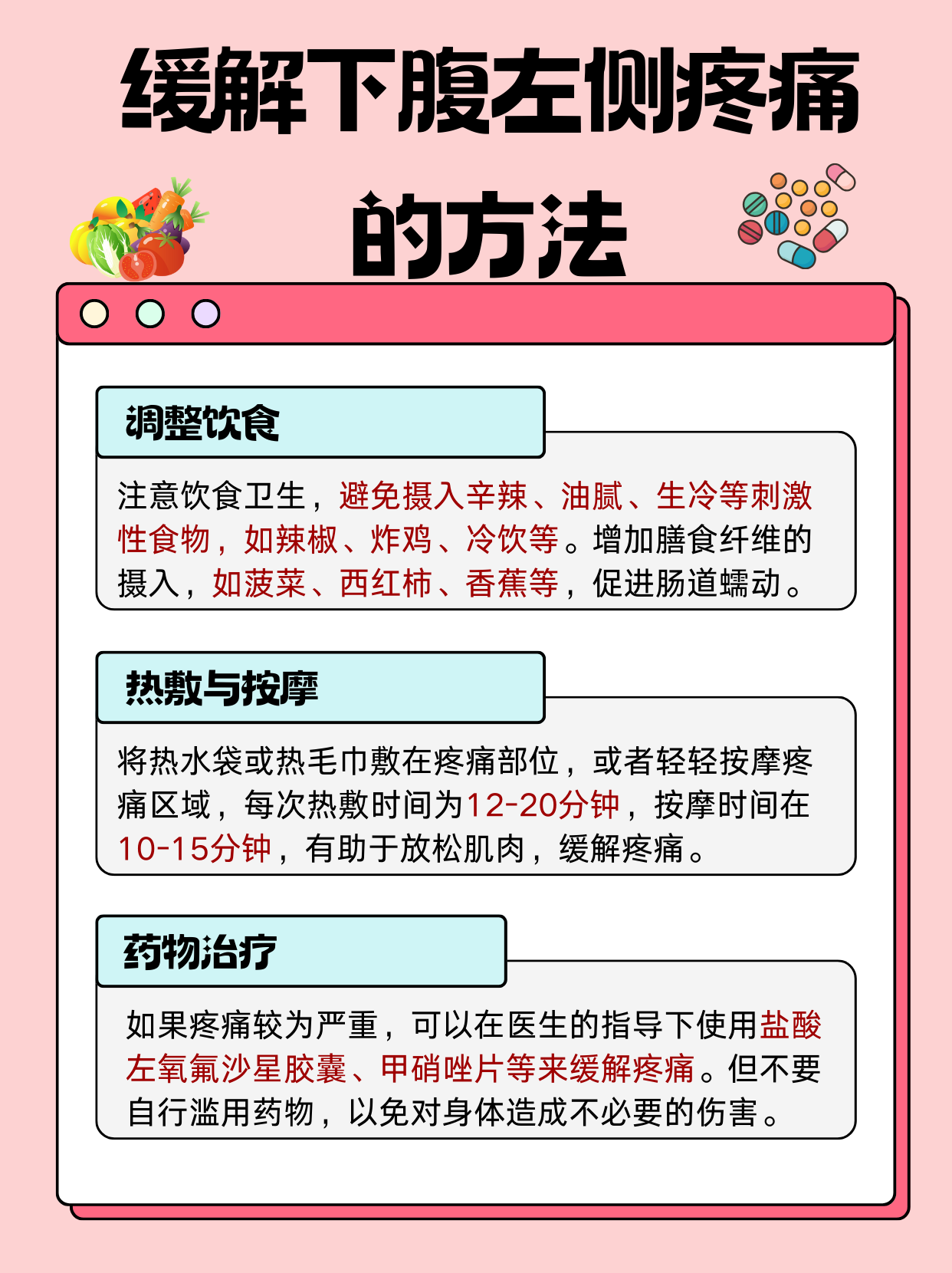 缓解下腹左侧疼痛的方法

调整饮食

注意饮食卫生，避免摄入辛辣、油腻、生冷等刺激性食物，如辣椒、炸鸡、冷饮等。增加膳食纤维的摄入，如菠菜、西红柿、香蕉等，促进肠道蠕动。

热敷与按摩

将热水袋或热毛巾敷在疼痛部位，或者轻轻按摩疼痛区域，每次热敷时间为12-20分钟，按摩时间在10-15分钟，有助于放松肌肉，缓解疼痛。

药物治疗

如果疼痛较为严重，可以在医生的指导下使用盐酸左氧氟沙星胶囊、甲硝唑片等来缓解疼痛。但不要自行滥用药物，以免对身体造成不必要的伤害。